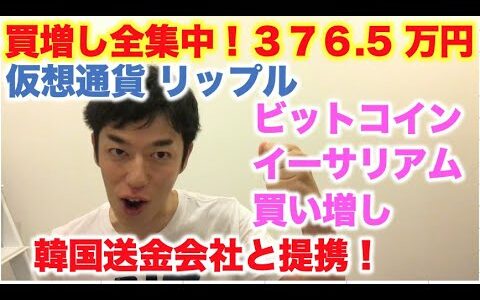 買増し全集中！３７６.５万円
仮想通貨 リップル
ビットコイン
イーサリアム
買い増し
韓国送金会社と提携！